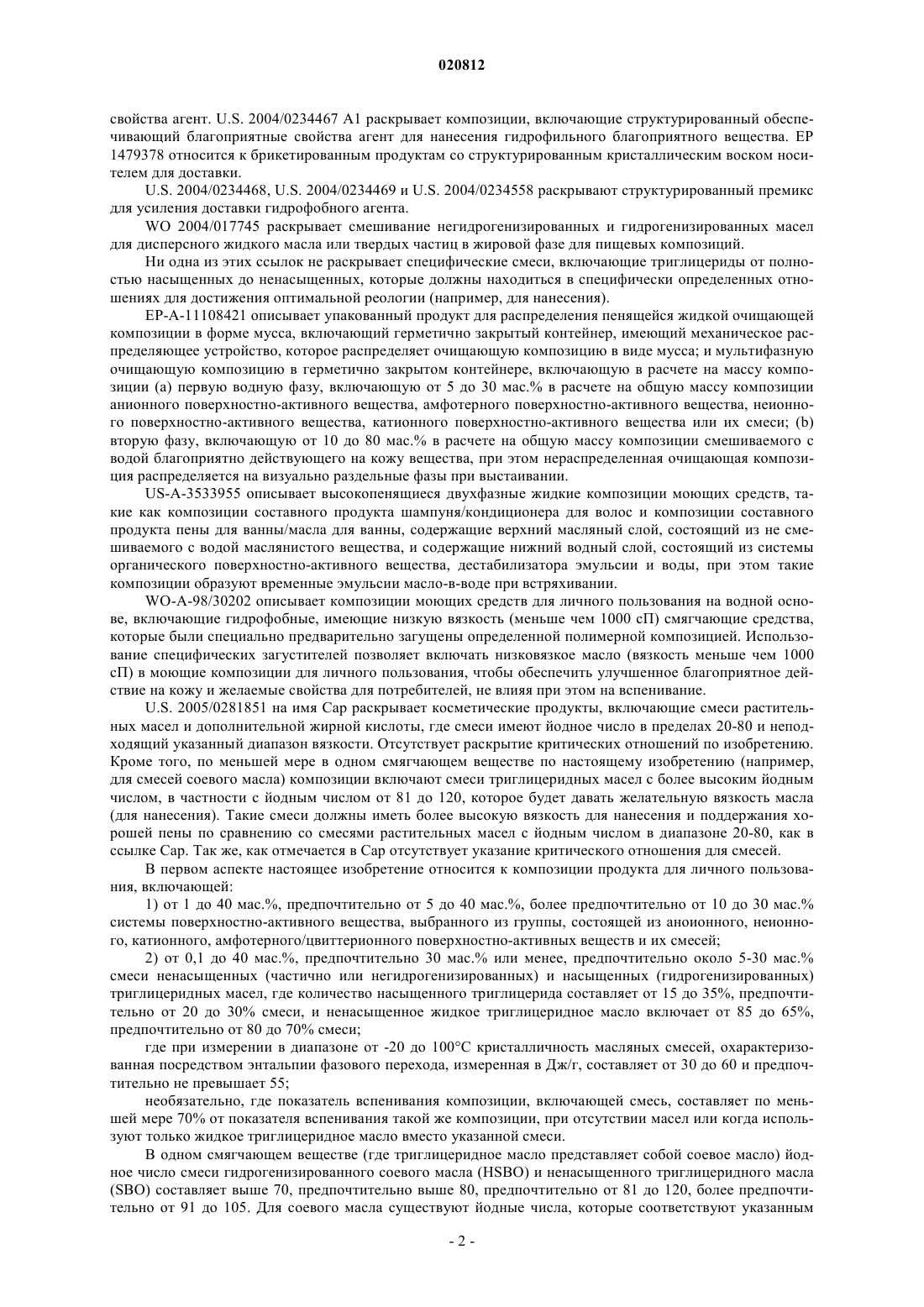 020812

свойства агент. U.S. 2004/0234467 A1 раскрывает композиции, включающие структурированный обеспечивающий благоприятные свойства агент для нанесения гидрофильного благоприятного вещества. EP 1479378 относится к брикетированным продуктам со структурированным кристаллическим воском носителем для доставки.

U.S. 2004/0234468, U.S. 2004/0234469 и U.S. 2004/0234558 раскрывают структурированный премикс для усиления доставки гидрофобного агента.

WO 2004/017745 раскрывает смешивание негидрогенизированных и гидрогенизированных масел для дисперсного жидкого масла или твердых частиц в жировой фазе для пищевых композиций.

Ни одна из этих ссылок не раскрывает специфические смеси, включающие триглицериды от полностью насыщенных до ненасыщенных, которые должны находиться в специфически определенных отношениях для достижения оптимальной реологии (например, для нанесения).

EP-A-11108421 описывает упакованный продукт для распределения пенящейся жидкой очищающей композиции в форме мусса, включающий герметично закрытый контейнер, имеющий механическое распределяющее устройство, которое распределяет очищающую композицию в виде мусса; и мультифазную очищающую композицию в герметично закрытом контейнере, включающую в расчете на массу композиции (а) первую водную фазу, включающую от 5 до 30 мас.% в расчете на общую массу композиции анионного поверхностно-активного вещества, амфотерного поверхностно-активного вещества, неионного поверхностно-активного вещества, катионного поверхностно-активного вещества или их смеси; (b) вторую фазу, включающую от 10 до 80 мас.% в расчете на общую массу композиции смешиваемого с водой благоприятно действующего на кожу вещества, при этом нераспределенная очищающая композиция распределяется на визуально раздельные фазы при выстаивании.

US-A-3533955 описывает высокопенящиеся двухфазные жидкие композиции моющих средств, такие как композиции составного продукта шампуня/кондиционера для волос и композиции составного продукта пены для ванны/масла для ванны, содержащие верхний масляный слой, состоящий из не смешиваемого с водой маслянистого вещества, и содержащие нижний водный слой, состоящий из системы органического поверхностно-активного вещества, дестабилизатора эмульсии и воды, при этом такие композиции образуют временные эмульсии масло-в-воде при встряхивании.

WO-A-98/30202 описывает композиции моющих средств для личного пользования на водной основе, включающие гидрофобные, имеющие низкую вязкость (меньше чем 1000 сП) смягчающие средства, которые были специально предварительно загущены определенной полимерной композицией. Использование специфических загустителей позволяет включать низковязкое масло (вязкость меньше чем 1000 сП) в моющие композиции для личного пользования, чтобы обеспечить улучшенное благоприятное действие на кожу и желаемые свойства для потребителей, не влияя при этом на вспенивание.

U.S. 2005/0281851 на имя Cap раскрывает косметические продукты, включающие смеси растительных масел и дополнительной жирной кислоты, где смеси имеют йодное число в пределах 20-80 и неподходящий указанный диапазон вязкости. Отсутствует раскрытие критических отношений по изобретению. Кроме того, по меньшей мере в одном смягчающем веществе по настоящему изобретению (например, для смесей соевого масла) композиции включают смеси триглицеридных масел с более высоким йодным числом, в частности с йодным числом от 81 до 120, которое будет давать желательную вязкость масла (для нанесения). Такие смеси должны иметь более высокую вязкость для нанесения и поддержания хорошей пены по сравнению со смесями растительных масел с йодным числом в диапазоне 20-80, как в ссылке Cap. Так же, как отмечается в Cap отсутствует указание критического отношения для смесей.

В первом аспекте настоящее изобретение относится к композиции продукта для личного пользования, включающей:

1) от 1 до 40 мас.%, предпочтительно от 5 до 40 мас.%, более предпочтительно от 10 до 30 мас.% системы поверхностно-активного вещества, выбранного из группы, состоящей из аноионного, неионного, катионного, амфотерного/цвиттерионного поверхностно-активных веществ и их смесей;

2) от 0,1 до 40 мас.%, предпочтительно 30 мас.% или менее, предпочтительно около 5-30 мас.% смеси ненасыщенных (частично или негидрогенизированных) и насыщенных (гидрогенизированных) триглицеридных масел, где количество насыщенного триглицерида составляет от 15 до 35%, предпочтительно от 20 до 30% смеси, и ненасыщенное жидкое триглицеридное масло включает от 85 до 65%, предпочтительно от 80 до 70% смеси;

где при измерении в диапазоне от -20 до 100°C кристалличность масляных смесей, охарактеризованная посредством энтальпии фазового перехода, измеренная в Дж/г, составляет от 30 до 60 и предпочтительно не превышает 55;

необязательно, где показатель вспенивания композиции, включающей смесь, составляет по меньшей мере 70% от показателя вспенивания такой же композиции, при отсутствии масел или когда используют только жидкое триглицеридное масло вместо указанной смеси.

В одном смягчающем веществе (где триглицеридное масло представляет собой соевое масло) йодное число смеси гидрогенизированного соевого масла (HSBO) и ненасыщенного триглицеридного масла (SBO) составляет выше 70, предпочтительно выше 80, предпочтительно от 81 до 120, более предпочтительно от 91 до 105. Для соевого масла существуют йодные числа, которые соответствуют указанным

- 2 -